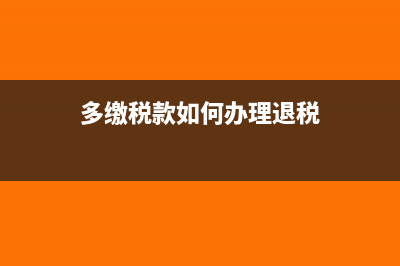 多缴税款如何办理退税